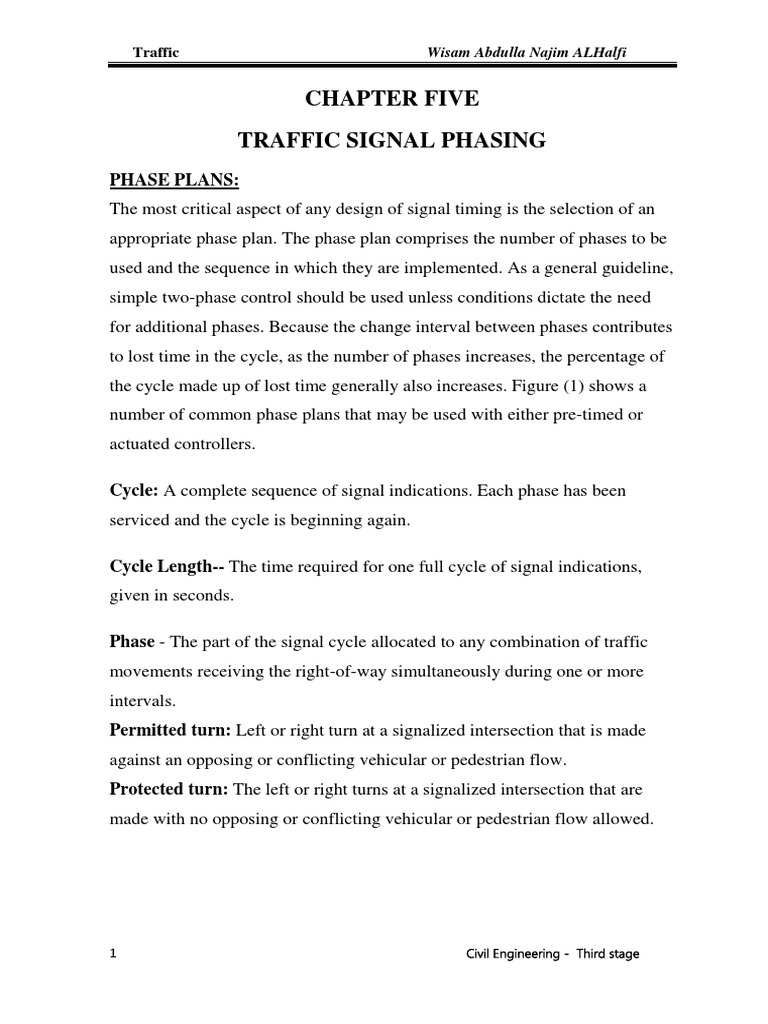 Traffic Wisam Abdulla Najim ALHalfi

CHAPTER FIVE

TRAFFIC SIGNAL PHASING

PHASE PLANS:

The most critical aspect of any design of signal timing is the selection of an appropriate phase plan. The phase plan comprises the number of phases to be used and the sequence in which they are implemented. As a general guideline, simple two-phase control should be used unless conditions dictate the need for additional phases. Because the change interval between phases contributes to lost time in the cycle, as the number of phases increases, the percentage of the cycle made up of lost time generally also increases. Figure (1) shows a number of common phase plans that may be used with either pre-timed or actuated controllers.

Cycle: A complete sequence of signal indications. Each phase has been serviced and the cycle is beginning again.

Cycle Length-- The time required for one full cycle of signal indications, given in seconds.

Phase - The part of the signal cycle allocated to any combination of traffic movements receiving the right-of-way simultaneously during one or more intervals.

Permitted turn: Left or right turn at a signalized intersection that is made against an opposing or conflicting vehicular or pedestrian flow.

Protected turn: The left or right turns at a signalized intersection that are made with no opposing or conflicting vehicular or pedestrian flow allowed.

1 Civil Engineering - Third stage